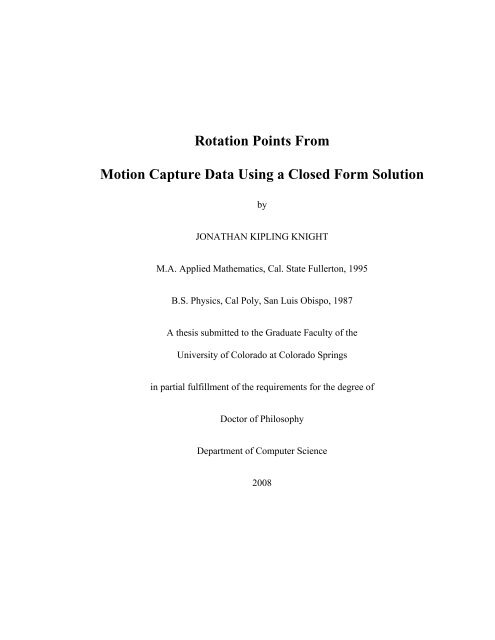 Rotation Points From

Motion Capture Data Using a Closed Form Solution

by

JONATHAN KIPLING KNIGHT

M.A. Applied Mathematics, Cal. State Fullerton, 1995

B.S. Physics, Cal Poly, San Luis Obispo, 1987

A thesis submitted to the Graduate Faculty of the

University of Colorado at Colorado Springs

in partial fulfillment of the requirements for the degree of

Doctor of Philosophy

Department of Computer Science

2008